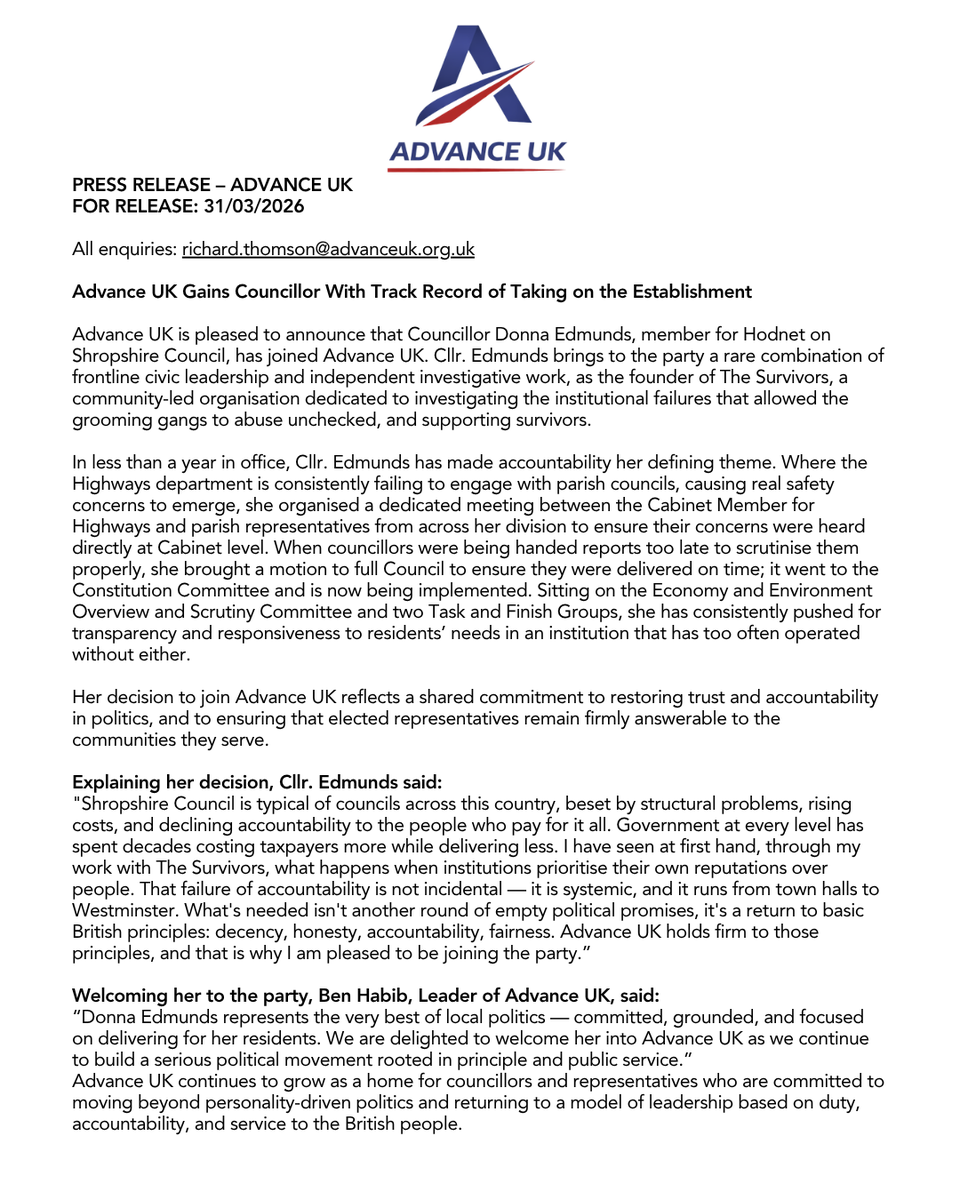 ADVANCE UK

PRESS RELEASE – ADVANCE UK
FOR RELEASE: 31/03/2026

All enquiries: richard.thomson@advanceuk.org.uk

Advance UK Gains Councillor With Track Record of Taking on the Establishment

Advance UK is pleased to announce that Councillor Donna Edmunds, member for Hodnet on Shropshire Council, has joined Advance UK. Cllr. Edmunds brings to the party a rare combination of frontline civic leadership and independent investigative work, as the founder of The Survivors, a community-led organisation dedicated to investigating the institutional failures that allowed the grooming gangs to abuse unchecked, and supporting survivors.

In less than a year in office, Cllr. Edmunds has made accountability her defining theme. Where the Highways department is consistently failing to engage with parish councils, causing real safety concerns to emerge, she organised a dedicated meeting between the Cabinet Member for Highways and parish representatives from across her division to ensure their concerns were heard directly at Cabinet level. When councillors were being handed reports too late to scrutinise them properly, she brought a motion to full Council to ensure they were delivered on time; it went to the Constitution Committee and is now being implemented. Sitting on the Economy and Environment Overview and Scrutiny Committee and two Task and Finish Groups, she has consistently pushed for transparency and responsiveness to residents' needs in an institution that has too often operated without either.

Her decision to join Advance UK reflects a shared commitment to restoring trust and accountability in politics, and to ensuring that elected representatives remain firmly answerable to the communities they serve.

Explaining her decision, Cllr. Edmunds said:
"Shropshire Council is typical of councils across this country, beset by structural problems, rising costs, and declining accountability to the people who pay for it all. Government at every level has spent decades costing taxpayers more while delivering less. I have seen at first hand, through my work with The Survivors, what happens when institutions prioritise their own reputations over people. That failure of accountability is not incidental — it is systemic, and it runs from town halls to Westminster. What's needed isn't another round of empty political promises, it's a return to basic British principles: decency, honesty, accountability, fairness. Advance UK holds firm to those principles, and that is why I am pleased to be joining the party."

Welcoming her to the party, Ben Habib, Leader of Advance UK, said:
"Donna Edmunds represents the very best of local politics — committed, grounded, and focused on delivering for her residents. We are delighted to welcome her into Advance UK as we continue to build a serious political movement rooted in principle and public service."
Advance UK continues to grow as a home for councillors and representatives who are committed to moving beyond personality-driven politics and returning to a model of leadership based on duty, accountability, and service to the British people.